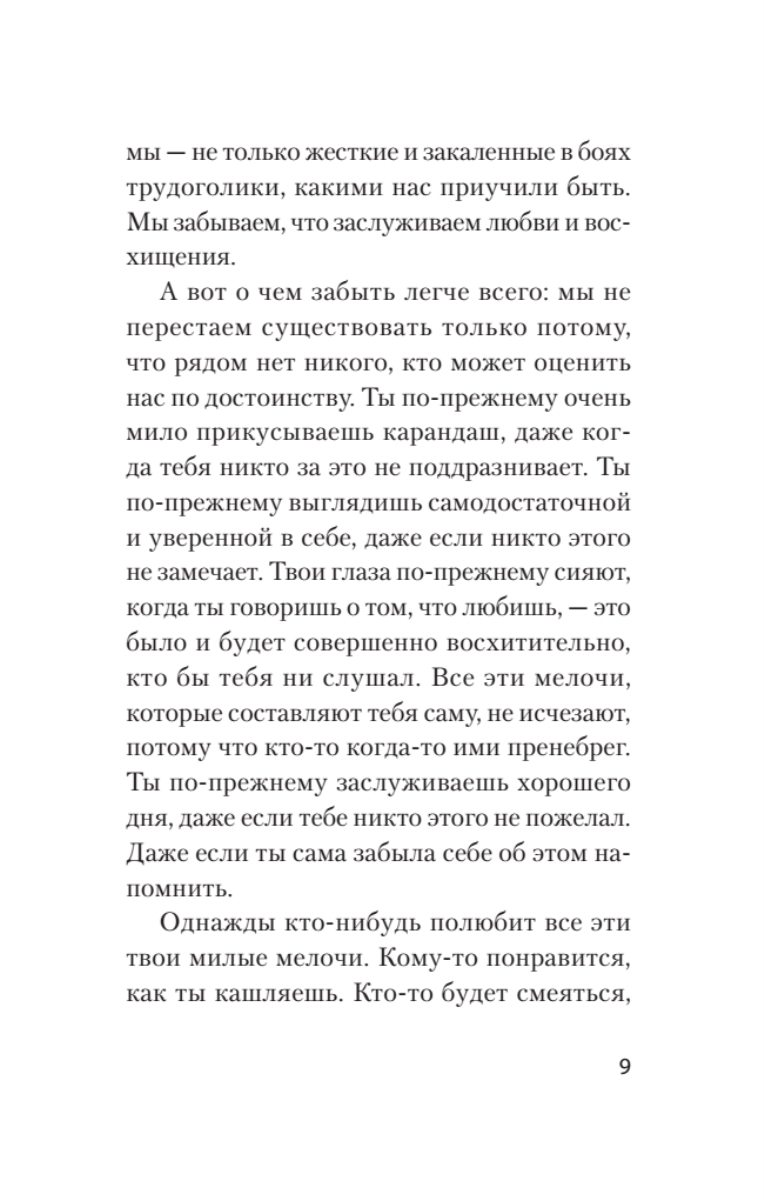 мы — не только жесткие и закаленные в боях трудоголики, какими нас приучили быть. Мы забываем, что заслуживаем любви и восхищения.

А вот о чем забыть легче всего: мы не перестаем существовать только потому, что рядом нет никого, кто может оценить нас по достоинству. Ты по-прежнему очень мило прикусываешь карандаш, даже когда тебя никто за это не поддразнивает. Ты по-прежнему выглядишь самодостаточной и уверенной в себе, даже если никто этого не замечает. Твои глаза по-прежнему сияют, когда ты говоришь о том, что любишь, — это было и будет совершенно восхитительно, кто бы тебя ни слушал. Все эти мелочи, которые составляют тебя саму, не исчезают, потому что кто-то когда-то ими пренебрег. Ты по-прежнему заслуживаешь хорошего дня, даже если тебе никто этого не пожелал. Даже если ты сама забыла себе об этом напомнить.

Однажды кто-нибудь полюбит все эти твои милые мелочи. Кому-то понравится, как ты кашляешь. Кто-то будет смеяться,

9